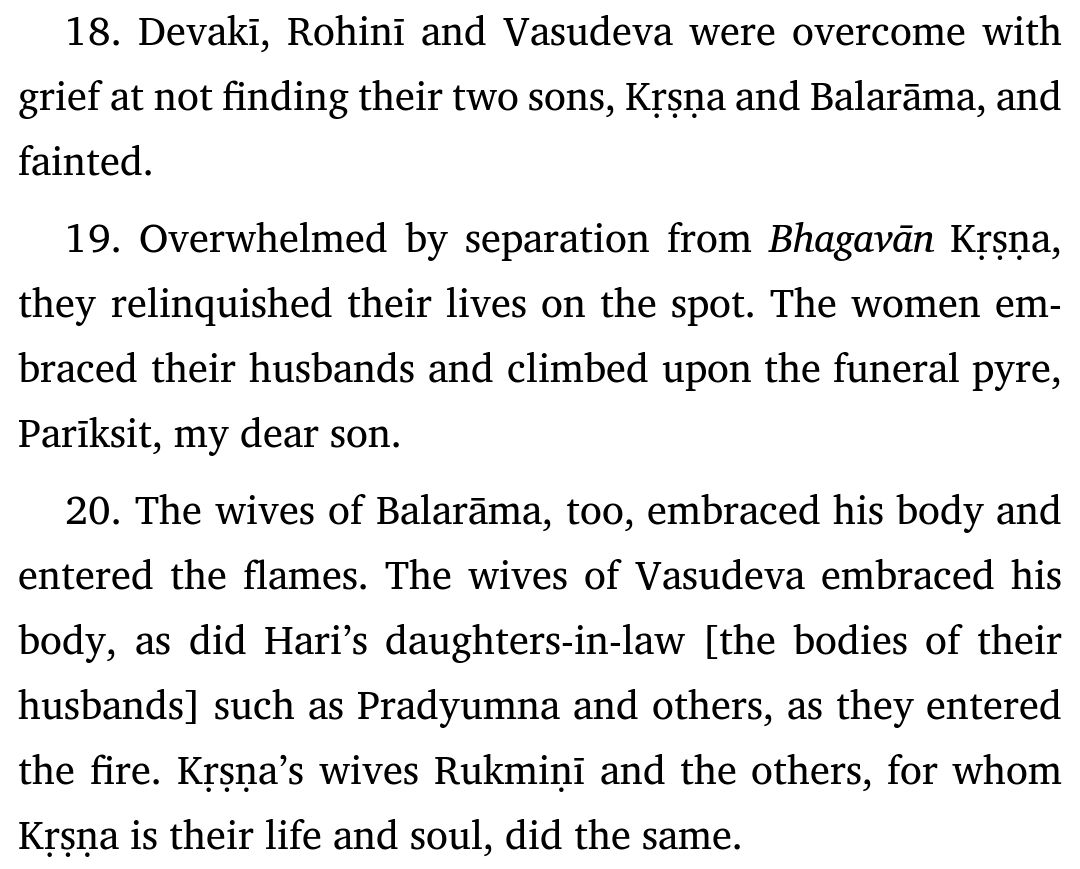 18. Devakī, Rohinī and Vasudeva were overcome with grief at not finding their two sons, Kṛṣṇa and Balarāma, and fainted.

19. Overwhelmed by separation from Bhagavān Kṛṣṇa, they relinquished their lives on the spot. The women embraced their husbands and climbed upon the funeral pyre, Parīksit, my dear son.

20. The wives of Balarāma, too, embraced his body and entered the flames. The wives of Vasudeva embraced his body, as did Hari's daughters-in-law [the bodies of their husbands] such as Pradyumna and others, as they entered the fire. Kṛṣṇa's wives Rukmiṇī and the others, for whom Kṛṣṇa is their life and soul, did the same.